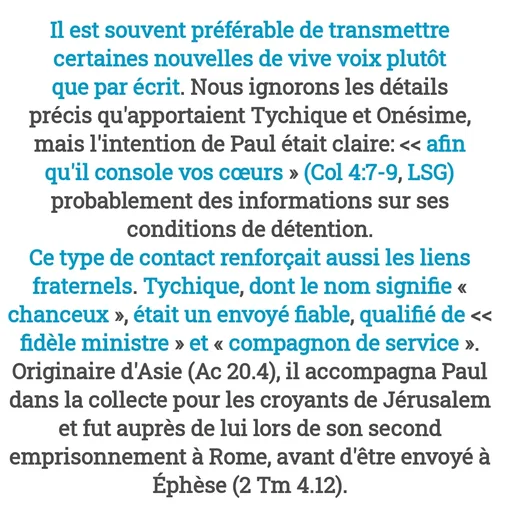 Il est souvent préférable de transmettre certaines nouvelles de vive voix plutôt que par écrit. Nous ignorons les détails précis qu'apportaient Tychique et Onésime, mais l'intention de Paul était claire: << afin qu'il console vos cœurs » (Col 4:7-9, LSG) probablement des informations sur ses conditions de détention.
Ce type de contact renforçait aussi les liens fraternels. Tychique, dont le nom signifie « chanceux », était un envoyé fiable, qualifié de << fidèle ministre » et « compagnon de service ». Originaire d'Asie (Ac 20.4), il accompagna Paul dans la collecte pour les croyants de Jérusalem et fut auprès de lui lors de son second emprisonnement à Rome, avant d'être envoyé à Éphèse (2 Tm 4.12).